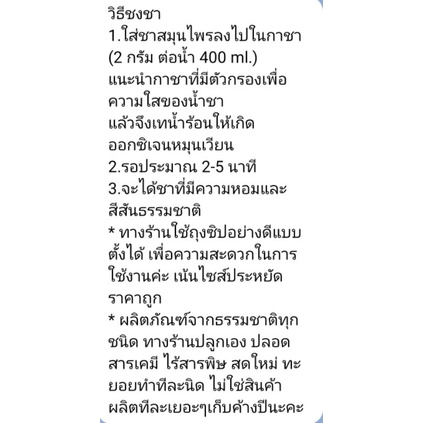 วิธีชงชา
1.ใส่ชาสมุนไพรลงไปในกาชา
(2 กรัม ต่อน้ำ 400 ml.)
แนะนำกาชาที่มีตัวกรองเพื่อความใสของน้ำชา
แล้วจึงเทน้ำร้อนให้เกิดออกซิเจนหมุนเวียน
2.รอประมาณ 2-5 นาที
3.จะได้ชาที่มีความหอมและสีสันธรรมชาติ
* ทางร้านใช้ถุงซิปอย่างดีแบบตั้งได้ เพื่อความสะดวกในการใช้งานค่ะ เน้นไซส์ประหยัด ราคาถูก
* ผลิตภัณฑ์จากธรรมชาติทุกชนิด ทางร้านปลูกเอง ปลอดสารเคมี ไร้สารพิษ สดใหม่ ทะยอยทำทีละนิด ไม่ใช่สินค้าผลิตทีละเยอะๆเก็บค้างปีนะคะ